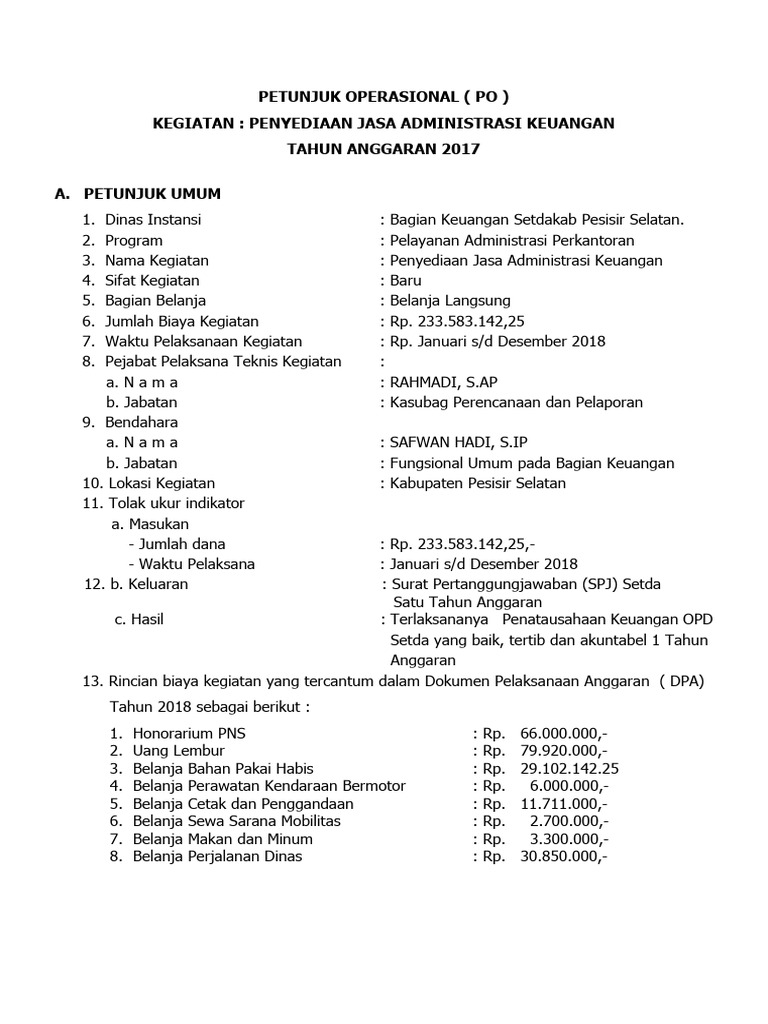 PETUNJUK OPERASIONAL ( PO )
KEGIATAN : PENYEDIAAN JASA ADMINISTRASI KEUANGAN
TAHUN ANGGARAN 2017

A. PETUNJUK UMUM

1. Dinas Instansi : Bagian Keuangan Setdakab Pesisir Selatan.
2. Program : Pelayanan Administrasi Perkantoran
3. Nama Kegiatan : Penyediaan Jasa Administrasi Keuangan
4. Sifat Kegiatan : Baru
5. Bagian Belanja : Belanja Langsung
6. Jumlah Biaya Kegiatan : Rp. 233.583.142,25
7. Waktu Pelaksanaan Kegiatan : Rp. Januari s/d Desember 2018
8. Pejabat Pelaksana Teknis Kegiatan :
a. N a m a : RAHMADI, S.AP
b. Jabatan : Kasubag Perencanaan dan Pelaporan
9. Bendahara
a. N a m a : SAFWAN HADI, S.IP
b. Jabatan : Fungsional Umum pada Bagian Keuangan
10. Lokasi Kegiatan : Kabupaten Pesisir Selatan
11. Tolak ukur indikator
a. Masukan
- Jumlah dana : Rp. 233.583.142,25,-
- Waktu Pelaksana : Januari s/d Desember 2018
12. b. Keluaran : Surat Pertanggungjawaban (SPJ) Setda Satu Tahun Anggaran
c. Hasil : Terlaksananya Penatausahaan Keuangan OPD Setda yang baik, tertib dan akuntabel 1 Tahun Anggaran
13. Rincian biaya kegiatan yang tercantum dalam Dokumen Pelaksanaan Anggaran ( DPA) Tahun 2018 sebagai berikut :

1. Honorarium PNS : Rp. 66.000.000,-
2. Uang Lembur : Rp. 79.920.000,-
3. Belanja Bahan Pakai Habis : Rp. 29.102.142.25
4. Belanja Perawatan Kendaraan Bermotor : Rp. 6.000.000,-
5. Belanja Cetak dan Penggandaan : Rp. 11.711.000,-
6. Belanja Sewa Sarana Mobilitas : Rp. 2.700.000,-
7. Belanja Makan dan Minum : Rp. 3.300.000,-
8. Belanja Perjalanan Dinas : Rp. 30.850.000,-